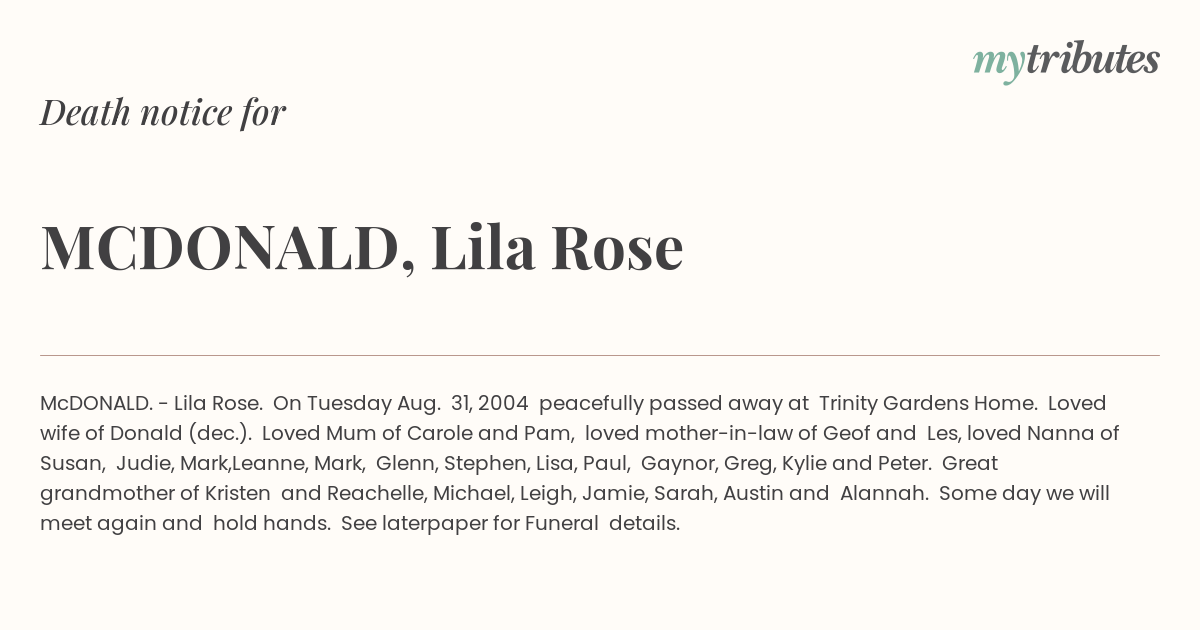 mytributes

Death notice for

MCDONALD, Lila Rose

McDONALD. - Lila Rose. On Tuesday Aug. 31, 2004 peacefully passed away at Trinity Gardens Home. Loved wife of Donald (dec.). Loved Mum of Carole and Pam, loved mother-in-law of Geof and Les, loved Nanna of Susan, Judie, Mark,Leanne, Mark, Glenn, Stephen, Lisa, Paul, Gaynor, Greg, Kylie and Peter. Great grandmother of Kristen and Reachelle, Michael, Leigh, Jamie, Sarah, Austin and Alannah. Some day we will meet again and hold hands. See laterpaper for Funeral details.